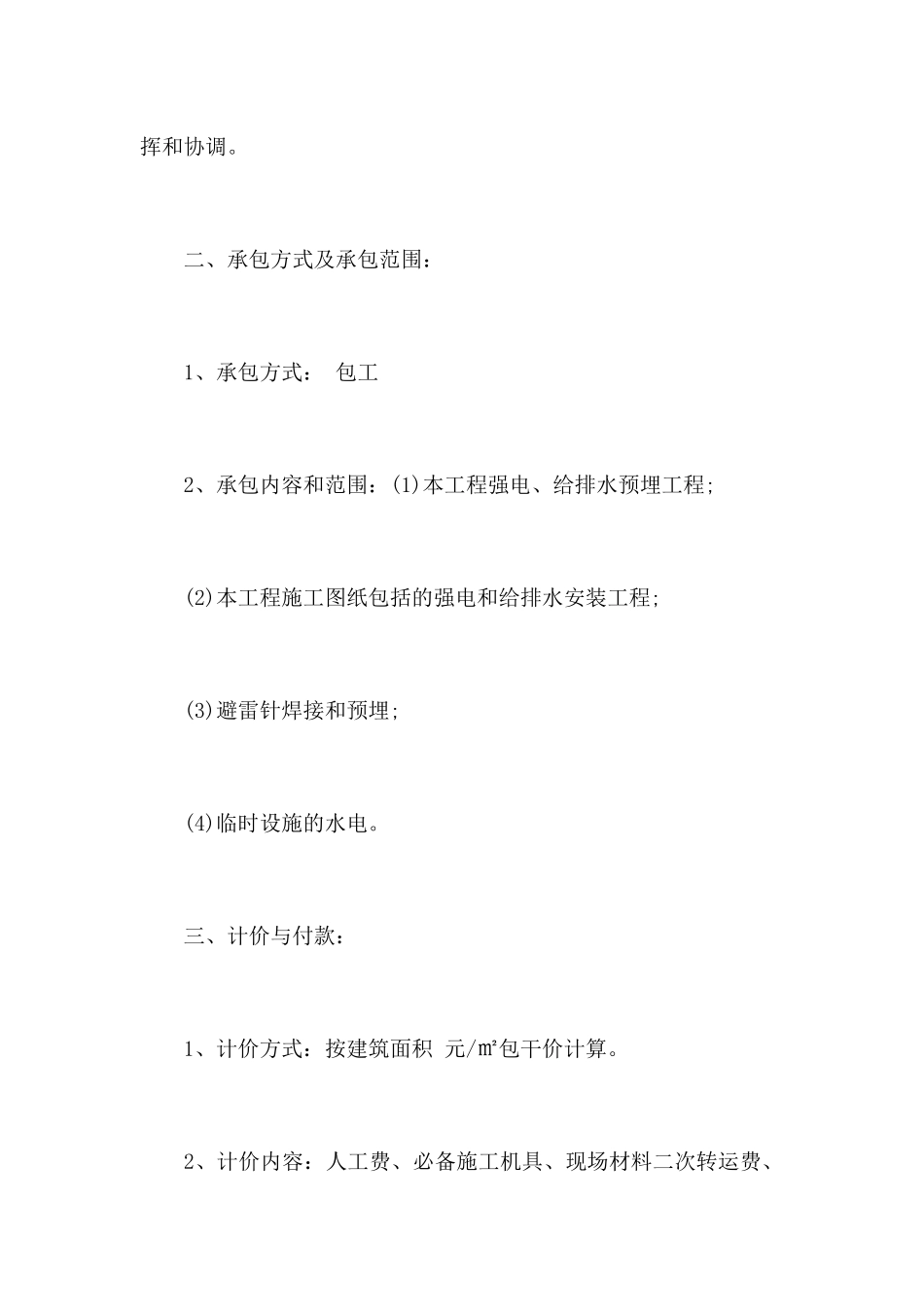 挥和协调。

二、承包方式及承包范围：

1、承包方式： 包工

2、承包内容和范围：(1)本工程强电、给排水预埋工程;

(2)本工程施工图纸包括的强电和给排水安装工程;

(3)避雷针焊接和预埋;

(4)临时设施的水电。

三、计价与付款：

1、计价方式：按建筑面积 元/㎡包干价计算。

2、计价内容：人工费、必备施工机具、现场材料二次转运费、